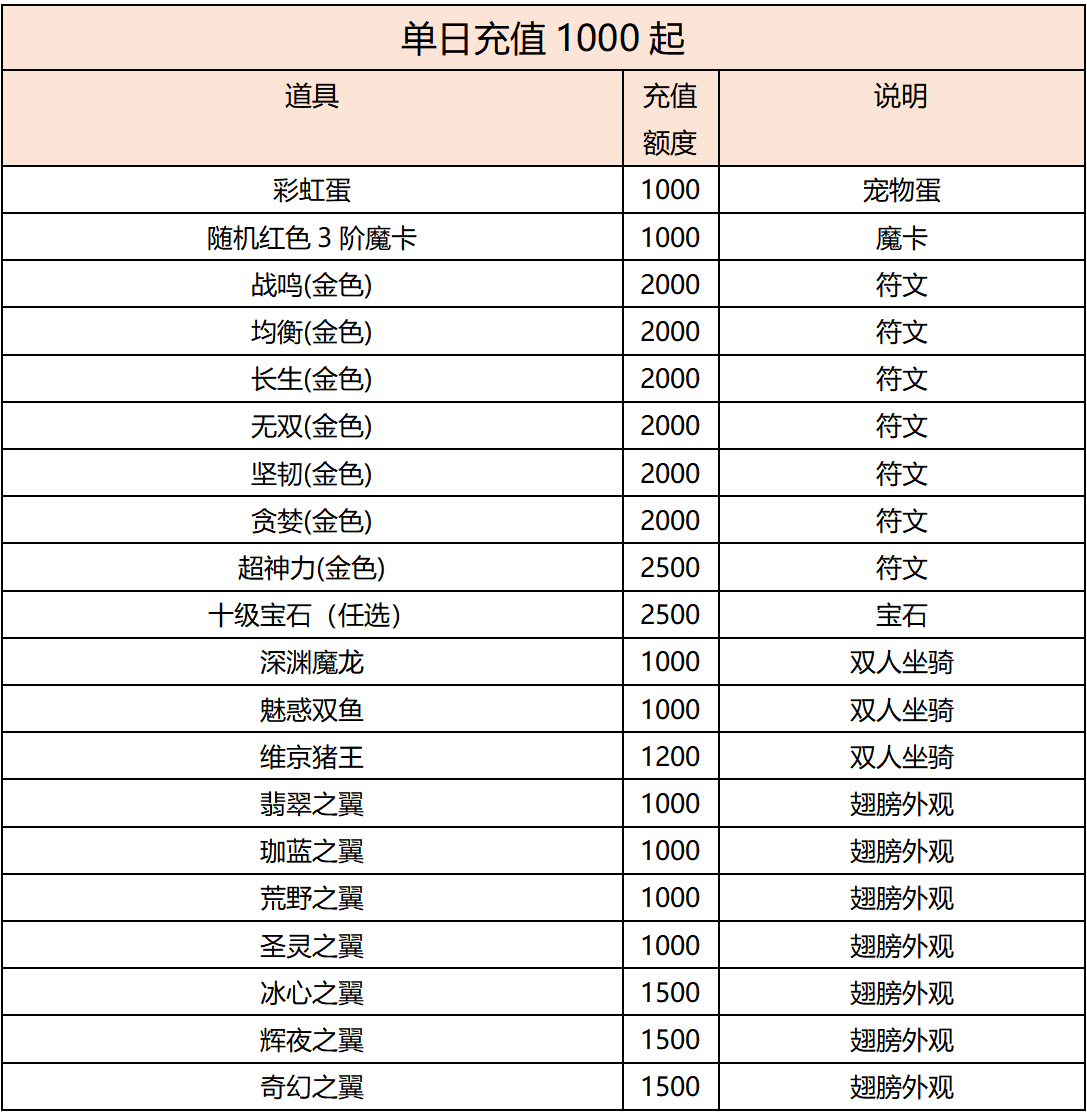 单日充值 1000 起

| 道具 | 充值额度 | 说明 |
|---|---|---|
| 彩虹蛋 | 1000 | 宠物蛋 |
| 随机红色 3 阶魔卡 | 1000 | 魔卡 |
| 战鸣(金色) | 2000 | 符文 |
| 均衡(金色) | 2000 | 符文 |
| 长生(金色) | 2000 | 符文 |
| 无双(金色) | 2000 | 符文 |
| 坚韧(金色) | 2000 | 符文 |
| 贪婪(金色) | 2000 | 符文 |
| 超神力(金色) | 2500 | 符文 |
| 十级宝石（任选） | 2500 | 宝石 |
| 深渊魔龙 | 1000 | 双人坐骑 |
| 魅惑双鱼 | 1000 | 双人坐骑 |
| 维京猪王 | 1200 | 双人坐骑 |
| 翡翠之翼 | 1000 | 翅膀外观 |
| 珈蓝之翼 | 1000 | 翅膀外观 |
| 荒野之翼 | 1000 | 翅膀外观 |
| 圣灵之翼 | 1000 | 翅膀外观 |
| 冰心之翼 | 1500 | 翅膀外观 |
| 辉夜之翼 | 1500 | 翅膀外观 |
| 奇幻之翼 | 1500 | 翅膀外观 |